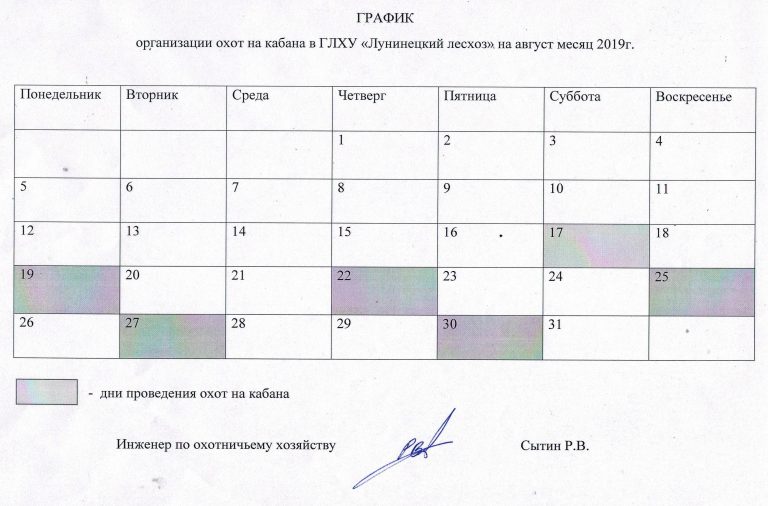 ГРАФИК

организации охот на кабана в ГЛХУ «Лунинецкий лесхоз» на август месяц 2019г.

| Понедельник | Вторник | Среда | Четверг | Пятница | Суббота | Воскресенье |
|---|---|---|---|---|---|---|
|  |  |  | 1 | 2 | 3 | 4 |
| 5 | 6 | 7 | 8 | 9 | 10 | 11 |
| 12 | 13 | 14 | 15 | 16 | 17 | 18 |
| 19 | 20 | 21 | 22 | 23 | 24 | 25 |
| 26 | 27 | 28 | 29 | 30 | 31 |  |

- дни проведения охот на кабана

Инженер по охотничьему хозяйству

Сытин Р.В.